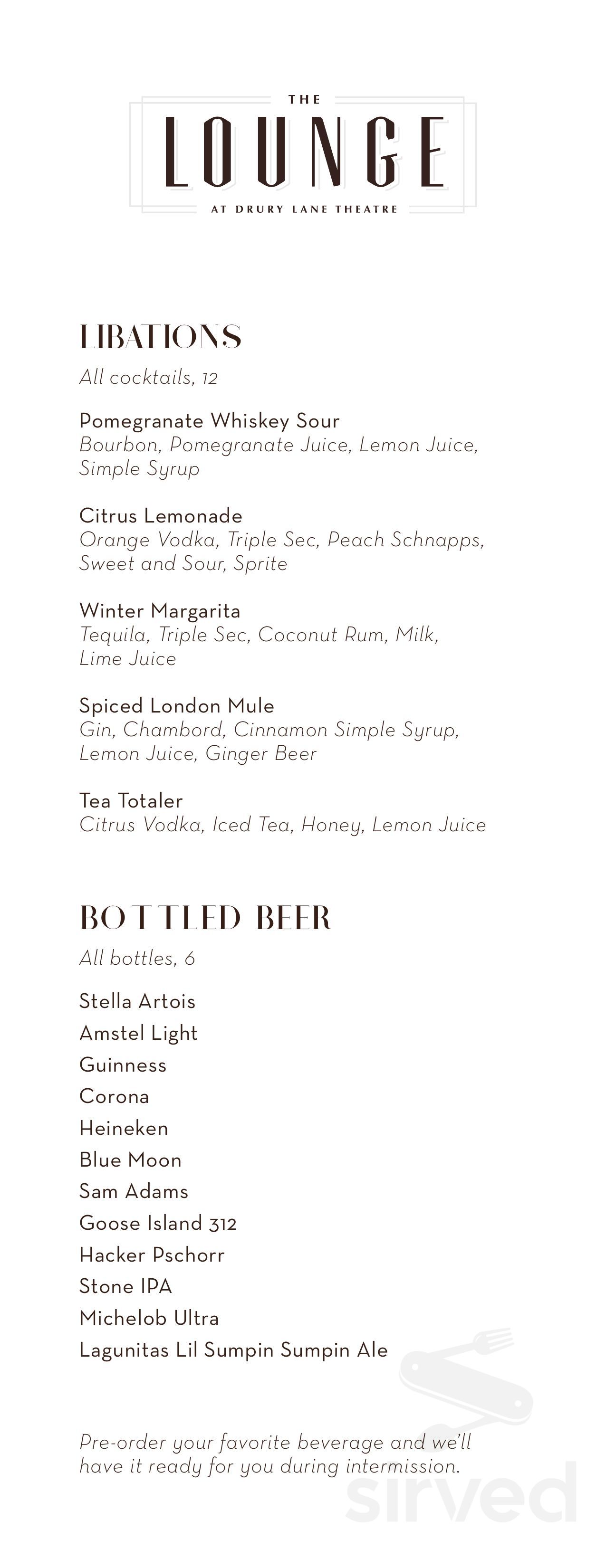 THE
LOUNGE
AT DRURY LANE THEATRE

LIBATIONS
All cocktails, 12

Pomegranate Whiskey Sour
Bourbon, Pomegranate Juice, Lemon Juice, Simple Syrup

Citrus Lemonade
Orange Vodka, Triple Sec, Peach Schnapps, Sweet and Sour, Sprite

Winter Margarita
Tequila, Triple Sec, Coconut Rum, Milk, Lime Juice

Spiced London Mule
Gin, Chambord, Cinnamon Simple Syrup, Lemon Juice, Ginger Beer

Tea Totaler
Citrus Vodka, Iced Tea, Honey, Lemon Juice

BOTTLED BEER
All bottles, 6

Stella Artois
Amstel Light
Guinness
Corona
Heineken
Blue Moon
Sam Adams
Goose Island 312
Hacker Pschorr
Stone IPA
Michelob Ultra
Lagunitas Lil Sumpin Sumpin Ale

Pre-order your favorite beverage and we'll have it ready for you during intermission.

sirved